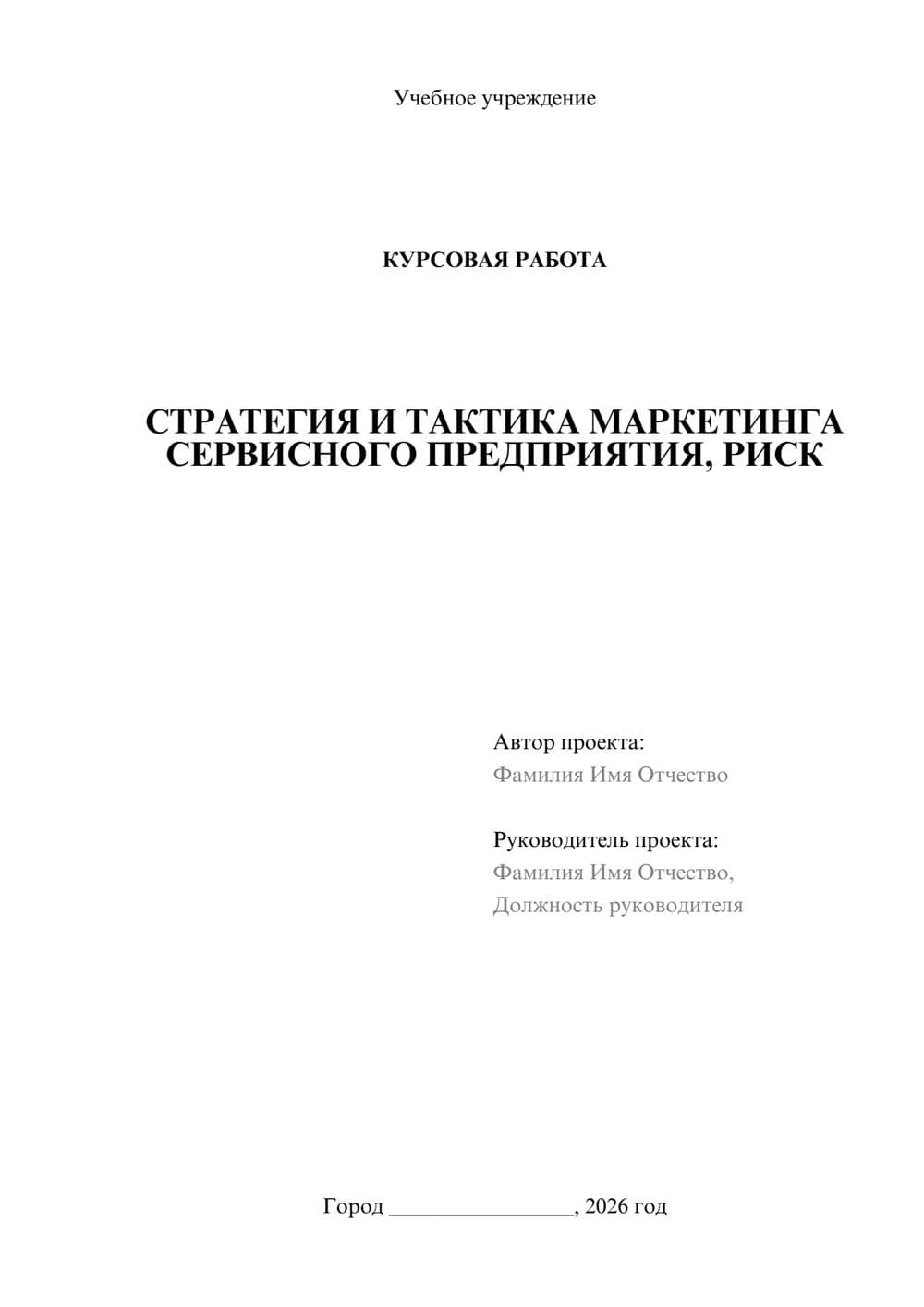 Учебное учреждение

КУРСОВАЯ РАБОТА

СТРАТЕГИЯ И ТАКТИКА МАРКЕТИНГА СЕРВИСНОГО ПРЕДПРИЯТИЯ, РИСК

Автор проекта:
Фамилия Имя Отчество

Руководитель проекта:
Фамилия Имя Отчество,
Должность руководителя

Город ________________, 2026 год